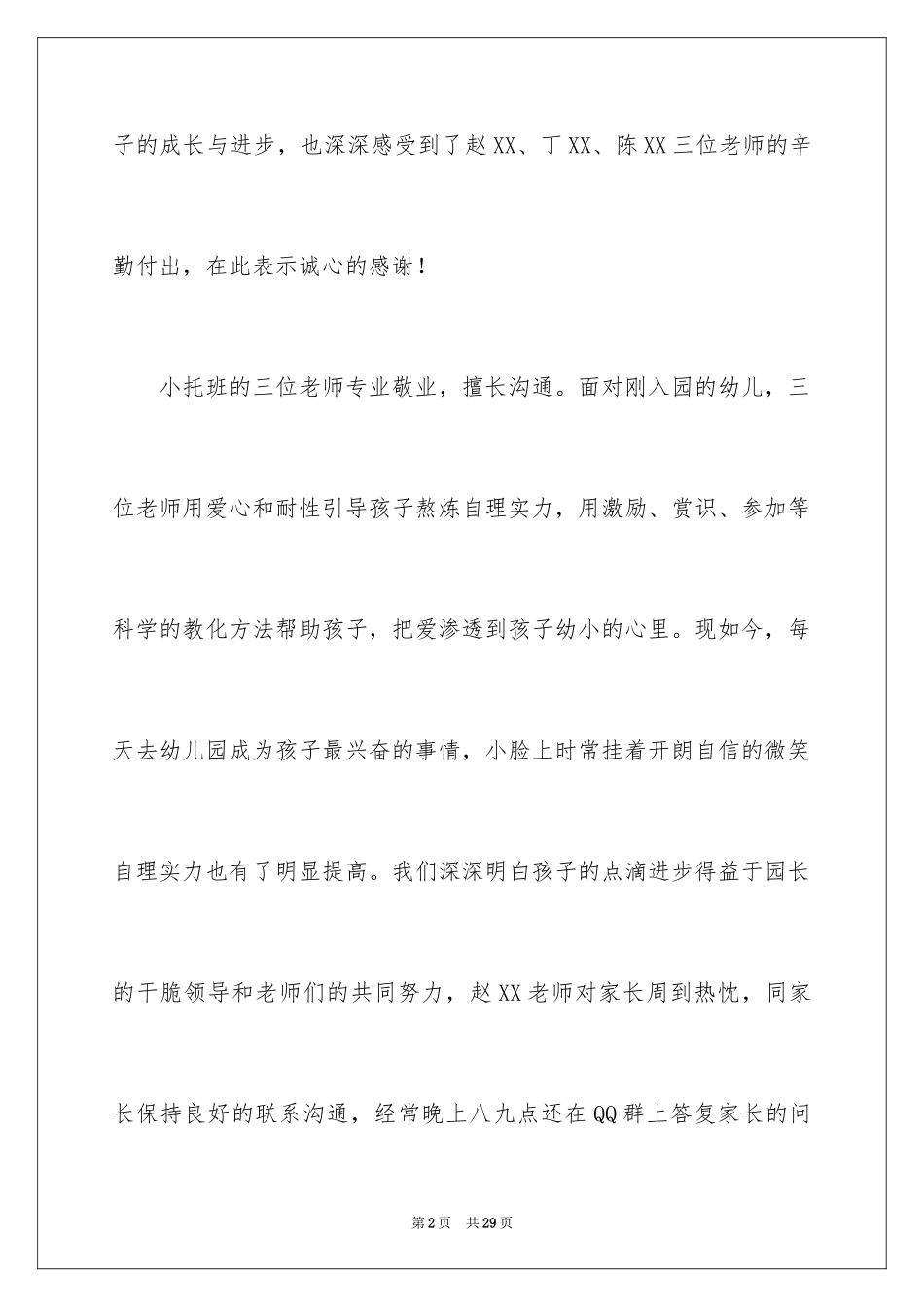 子的成长与进步，也深深感受到了赵XX、丁XX、陈XX三位老师的辛勤付出，在此表示诚心的感谢！

小托班的三位老师专业敬业，擅长沟通。面对刚入园的幼儿，三位老师用爱心和耐性引导孩子熬炼自理实力，用激励、赏识、参加等科学的教化方法帮助孩子，把爱渗透到孩子幼小的心里。现如今，每天去幼儿园成为孩子最兴奋的事情，小脸上时常挂着开朗自信的微笑自理实力也有了明显提高。我们深深明白孩子的点滴进步得益于园长的干脆领导和老师们的共同努力，赵XX老师对家长周到热忱，同家长保持良好的联系沟通，经常晚上八九点还在QQ群上答复家长的问

第2页 共29页